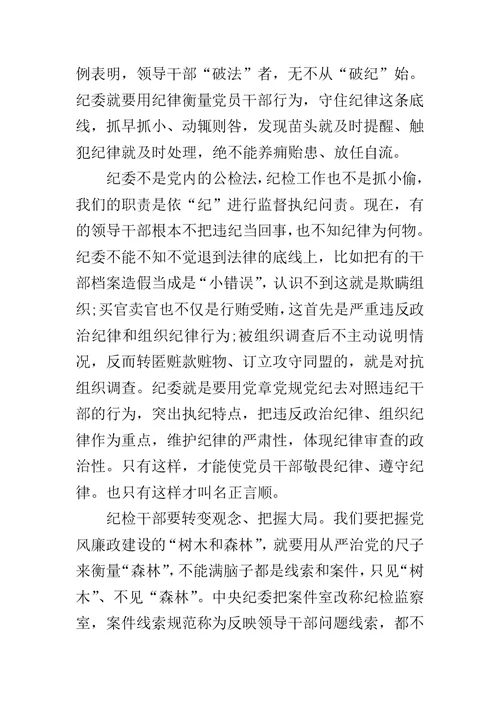 例表明，领导干部“破法”者，无不从“破纪”始。纪委就要用纪律衡量党员干部行为，守住纪律这条底线，抓早抓小、动辄则咎，发现苗头就及时提醒、触犯纪律就及时处理，绝不能养痈贻患、放任自流。

纪委不是党内的公检法，纪检工作也不是抓小偷，我们的职责是依“纪”进行监督执纪问责。现在，有的领导干部根本不把违纪当回事，也不知纪律为何物。纪委不能不知不觉退到法律的底线上，比如把有的干部档案造假当成是“小错误”，认识不到这就是欺瞒组织；买官卖官也不仅是行贿受贿，这首先是严重违反政治纪律和组织纪律行为；被组织调查后不主动说明情况，反而转匿赃款赃物、订立攻守同盟的，就是对抗组织调查。纪委就是要用党章党规党纪去对照违纪干部的行为，突出执纪特点，把违反政治纪律、组织纪律作为重点，维护纪律的严肃性，体现纪律审查的政治性。只有这样，才能使党员干部敬畏纪律、遵守纪律。也只有这样才叫名正言顺。

纪检干部要转变观念、把握大局。我们要把握党风廉政建设的“树木和森林”，就要用从严治党的尺子来衡量“森林”，不能满脑子都是线索和案件，只见“树木”、不见“森林”。中央纪委把案件室改称纪检监察室，案件线索规范称为反映领导干部问题线索，都不